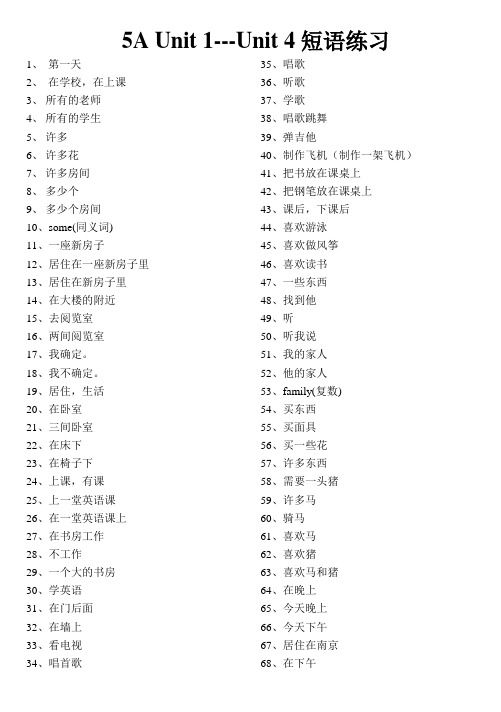 5A Unit 1---Unit 4 短语练习

1、 第一天
2、 在学校，在上课
3、 所有的老师
4、 所有的学生
5、 许多
6、 许多花
7、 许多房间
8、 多少个
9、 多少个房间
10、some(同义词)
11、一座新房子
12、居住在一座新房子里
13、居住在新房子里
14、在大楼的附近
15、去阅览室
16、两间阅览室
17、我确定。
18、我不确定。
19、居住，生活
20、在卧室
21、三间卧室
22、在床下
23、在椅子下
24、上课，有课
25、上一堂英语课
26、在一堂英语课上
27、在书房工作
28、不工作
29、一个大的书房
30、学英语
31、在门后面
32、在墙上
33、看电视
34、唱首歌

35、唱歌
36、听歌
37、学歌
38、唱歌跳舞
39、弹吉他
40、制作飞机（制作一架飞机）
41、把书放在课桌上
42、把钢笔放在课桌上
43、课后，下课后
44、喜欢游泳
45、喜欢做风筝
46、喜欢读书
47、一些东西
48、找到他
49、听
50、听我说
51、我的家人
52、他的家人
53、family(复数)
54、买东西
55、买面具
56、买一些花
57、许多东西
58、需要一头猪
59、许多马
60、骑马
61、喜欢马
62、喜欢猪
63、喜欢马和猪
64、在晚上
65、今天晚上
66、今天下午
67、居住在南京
68、在下午